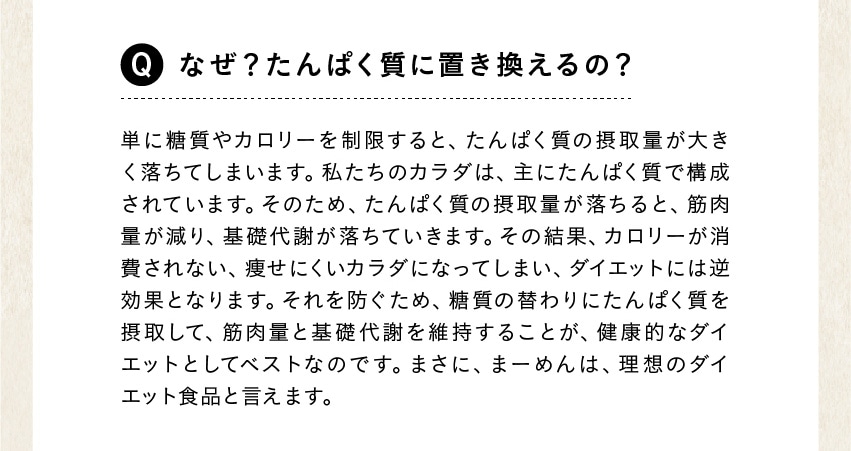 Q なぜ？たんぱく質に置き換えるの？

単に糖質やカロリーを制限すると、たんぱく質の摂取量が大きく落ちてしまいます。私たちのカラダは、主にたんぱく質で構成されています。そのため、たんぱく質の摂取量が落ちると、筋肉量が減り、基礎代謝が落ちていきます。その結果、カロリーが消費されない、痩せにくいカラダになってしまい、ダイエットには逆効果となります。それを防ぐため、糖質の替わりにたんぱく質を摂取して、筋肉量と基礎代謝を維持することが、健康的なダイエットとしてベストなのです。まさに、まーめんは、理想のダイエット食品と言えます。